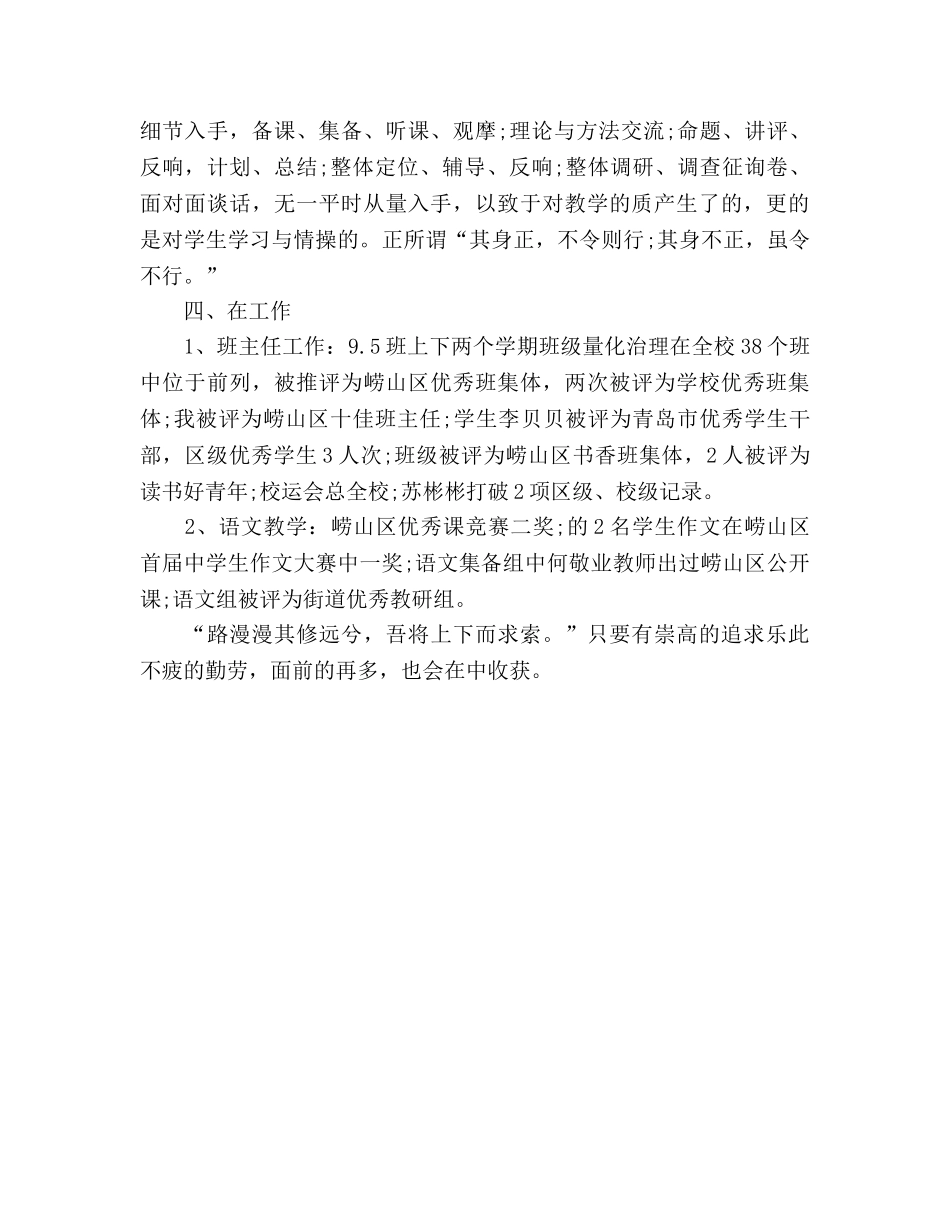 细节入手，备课、集备、听课、观摩;理论与方法交流;命题、讲评、反响，计划、总结;整体定位、辅导、反响;整体调研、调查征询卷、面对面谈话，无一平时从量入手，以致于对教学的质产生了的，更的是对学生学习与情操的。正所谓“其身正，不令则行;其身不正，虽令不行。”

四、在工作

1、班主任工作：9.5班上下两个学期班级量化治理在全校38个班中位于前列，被推评为崂山区优秀班集体，两次被评为学校优秀班集体;我被评为崂山区十佳班主任;学生李贝贝被评为青岛市优秀学生干部，区级优秀学生3人次;班级被评为崂山区书香班集体，2人被评为读书好青年;校运会总全校;苏彬彬打破2项区级、校级记录。

2、语文教学：崂山区优秀课竞赛二奖;的2名学生作文在崂山区首届中学生作文大赛中一奖;语文集备组中何敬业教师出过崂山区公开课;语文组被评为街道优秀教研组。

“路漫漫其修远兮，吾将上下而求索。”只要有崇高的追求乐此不疲的勤劳，面前的再多，也会在中收获。